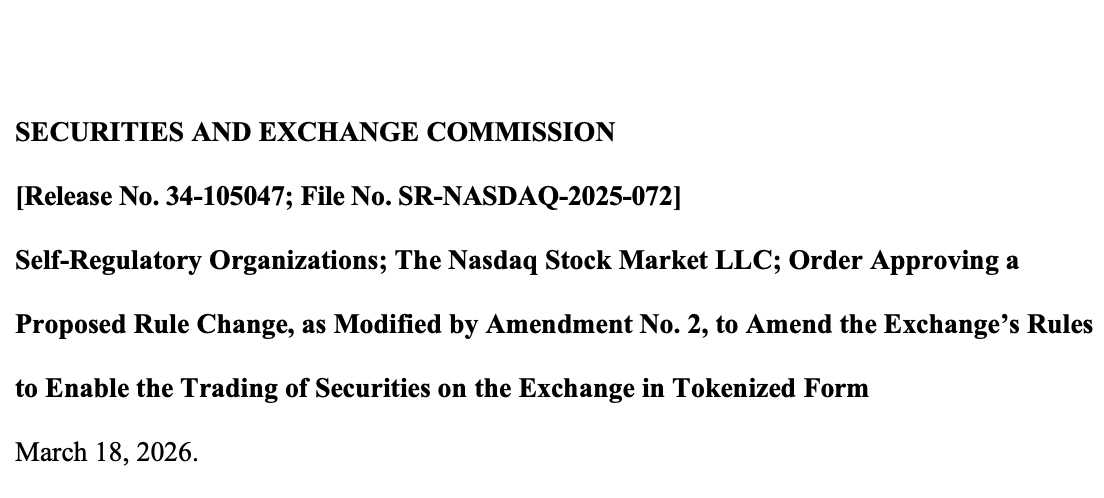 SECURITIES AND EXCHANGE COMMISSION

[Release No. 34-105047; File No. SR-NASDAQ-2025-072]

Self-Regulatory Organizations; The Nasdaq Stock Market LLC; Order Approving a Proposed Rule Change, as Modified by Amendment No. 2, to Amend the Exchange's Rules to Enable the Trading of Securities on the Exchange in Tokenized Form

March 18, 2026.